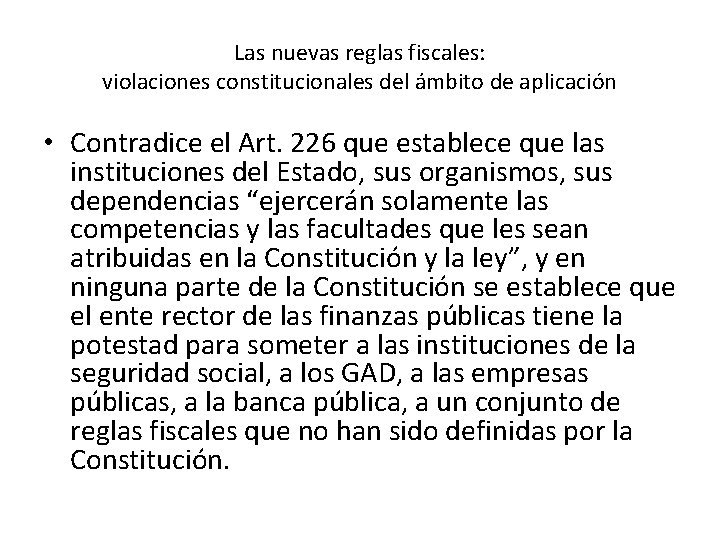 Las nuevas reglas fiscales:
violaciones constitucionales del ámbito de aplicación

• Contradice el Art. 226 que establece que las instituciones del Estado, sus organismos, sus dependencias “ejercerán solamente las competencias y las facultades que les sean atribuidas en la Constitución y la ley”, y en ninguna parte de la Constitución se establece que el ente rector de las finanzas públicas tiene la potestad para someter a las instituciones de la seguridad social, a los GAD, a las empresas públicas, a la banca pública, a un conjunto de reglas fiscales que no han sido definidas por la Constitución.